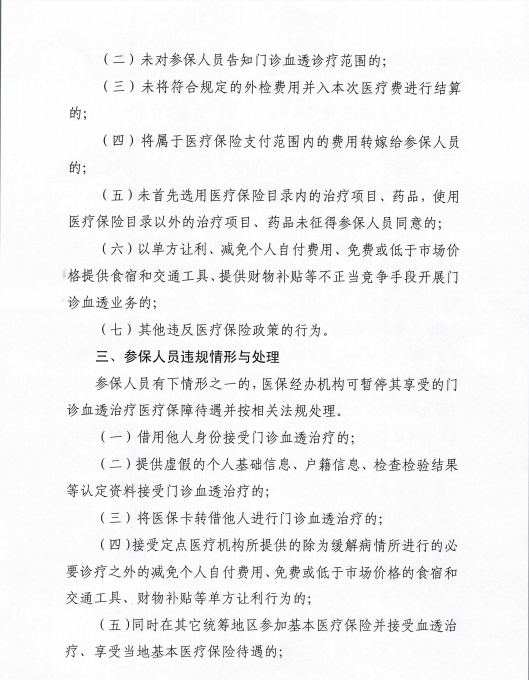 （二）未对参保人员告知门诊血透诊疗范围的；

（三）未将符合规定的外检费用并入本次医疗费进行结算的；

（四）将属于医疗保险支付范围内的费用转嫁给参保人员的；

（五）未首先选用医疗保险目录内的治疗项目、药品，使用医疗保险目录以外的治疗项目、药品未征得参保人员同意的；

（六）以单方让利、减免个人自付费用、免费或低于市场价格提供食宿和交通工具、提供财物补贴等不正当竞争手段开展门诊血透业务的；

（七）其他违反医疗保险政策的行为。

三、参保人员违规情形与处理

参保人员有下情形之一的，医保经办机构可暂停其享受的门诊血透治疗医疗保障待遇并按相关法规处理。

（一）借用他人身份接受门诊血透治疗的；

（二）提供虚假的个人基础信息、户籍信息、检查检验结果等认定资料接受门诊血透治疗的；

（三）将医保卡转借他人进行门诊血透治疗的；

（四）接受定点医疗机构所提供的除为缓解病情所进行的必要诊疗之外的减免个人自付费用、免费或低于市场价格的食宿和交通工具、财物补贴等单方让利行为的；

（五）同时在其它统筹地区参加基本医疗保险并接受血透治疗、享受当地基本医疗保险待遇的；